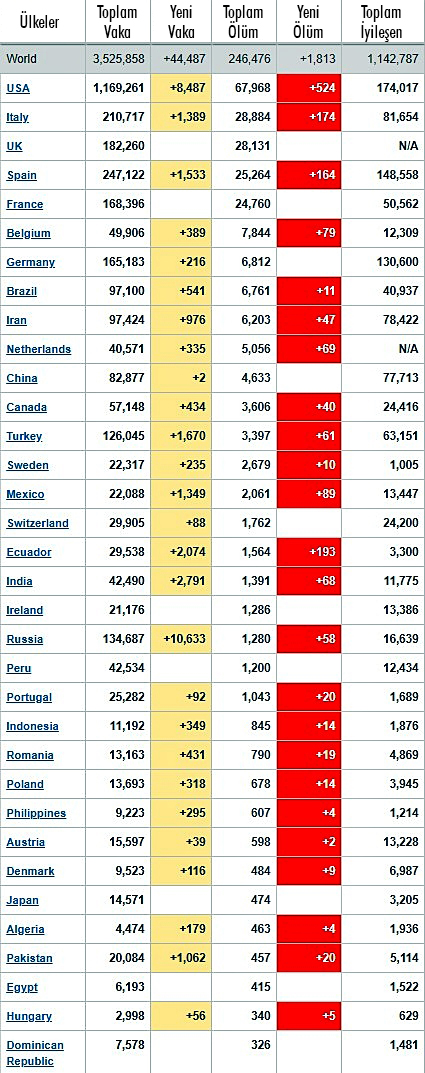 | Ülkeler | Toplam Vaka | Yeni Vaka | Toplam Ölüm | Yeni Ölüm | Toplam İyileşen |
|---|---|---|---|---|---|
| World | 3,525,858 | +44,487 | 246,476 | +1,813 | 1,142,787 |
| USA | 1,169,261 | +8,487 | 67,968 | +524 | 174,017 |
| Italy | 210,717 | +1,389 | 28,884 | +174 | 81,654 |
| UK | 182,260 | | 28,131 | | N/A |
| Spain | 247,122 | +1,533 | 25,264 | +164 | 148,558 |
| France | 168,396 | | 24,760 | | 50,562 |
| Belgium | 49,906 | +389 | 7,844 | +79 | 12,309 |
| Germany | 165,183 | +216 | 6,812 | | 130,600 |
| Brazil | 97,100 | +541 | 6,761 | +11 | 40,937 |
| Iran | 97,424 | +976 | 6,203 | +47 | 78,422 |
| Netherlands | 40,571 | +335 | 5,056 | +69 | N/A |
| China | 82,877 | +2 | 4,633 | | 77,713 |
| Canada | 57,148 | +434 | 3,606 | +40 | 24,416 |
| Turkey | 126,045 | +1,670 | 3,397 | +61 | 63,151 |
| Sweden | 22,317 | +235 | 2,679 | +10 | 1,005 |
| Mexico | 22,088 | +1,349 | 2,061 | +89 | 13,447 |
| Switzerland | 29,905 | +88 | 1,762 | | 24,200 |
| Ecuador | 29,538 | +2,074 | 1,564 | +193 | 3,300 |
| India | 42,490 | +2,791 | 1,391 | +68 | 11,775 |
| Ireland | 21,176 | | 1,286 | | 13,386 |
| Russia | 134,687 | +10,633 | 1,280 | +58 | 16,639 |
| Peru | 42,534 | | 1,200 | | 12,434 |
| Portugal | 25,282 | +92 | 1,043 | +20 | 1,689 |
| Indonesia | 11,192 | +349 | 845 | +14 | 1,876 |
| Romania | 13,163 | +431 | 790 | +19 | 4,869 |
| Poland | 13,693 | +318 | 678 | +14 | 3,945 |
| Philippines | 9,223 | +295 | 607 | +4 | 1,214 |
| Austria | 15,597 | +39 | 598 | +2 | 13,228 |
| Denmark | 9,523 | +116 | 484 | +9 | 6,987 |
| Japan | 14,571 | | 474 | | 3,205 |
| Algeria | 4,474 | +179 | 463 | +4 | 1,936 |
| Pakistan | 20,084 | +1,062 | 457 | +20 | 5,114 |
| Egypt | 6,193 | | 415 | | 1,522 |
| Hungary | 2,998 | +56 | 340 | +5 | 629 |
| Dominican Republic | 7,578 | | 326 | | 1,481 |